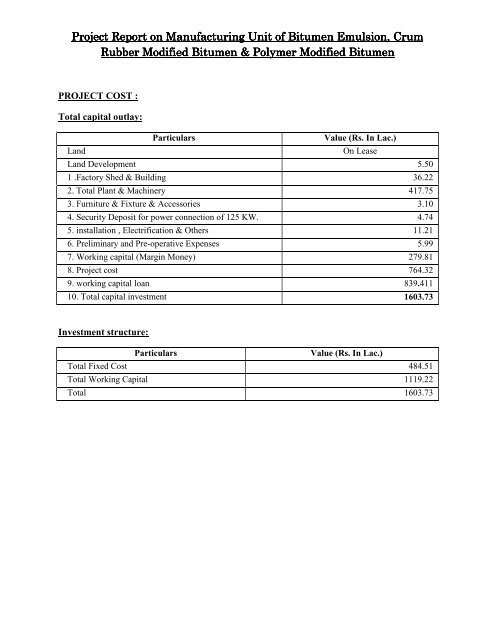 Project Report on Manufacturing Unit of Bitumen Emulsion, Crum Rubber Modified Bitumen & Polymer Modified Bitumen

PROJECT COST :

Total capital outlay:

| Particulars | Value (Rs. In Lac.) |
|---|---|
| Land | On Lease |
| Land Development | 5.50 |
| 1 .Factory Shed & Building | 36.22 |
| 2. Total Plant & Machinery | 417.75 |
| 3. Furniture & Fixture & Accessories | 3.10 |
| 4. Security Deposit for power connection of 125 KW. | 4.74 |
| 5. installation , Electrification & Others | 11.21 |
| 6. Preliminary and Pre-operative Expenses | 5.99 |
| 7. Working capital (Margin Money) | 279.81 |
| 8. Project cost | 764.32 |
| 9. working capital loan | 839.411 |
| 10. Total capital investment | 1603.73 |

Investment structure:

| Particulars | Value (Rs. In Lac.) |
|---|---|
| Total Fixed Cost | 484.51 |
| Total Working Capital | 1119.22 |
| Total | 1603.73 |